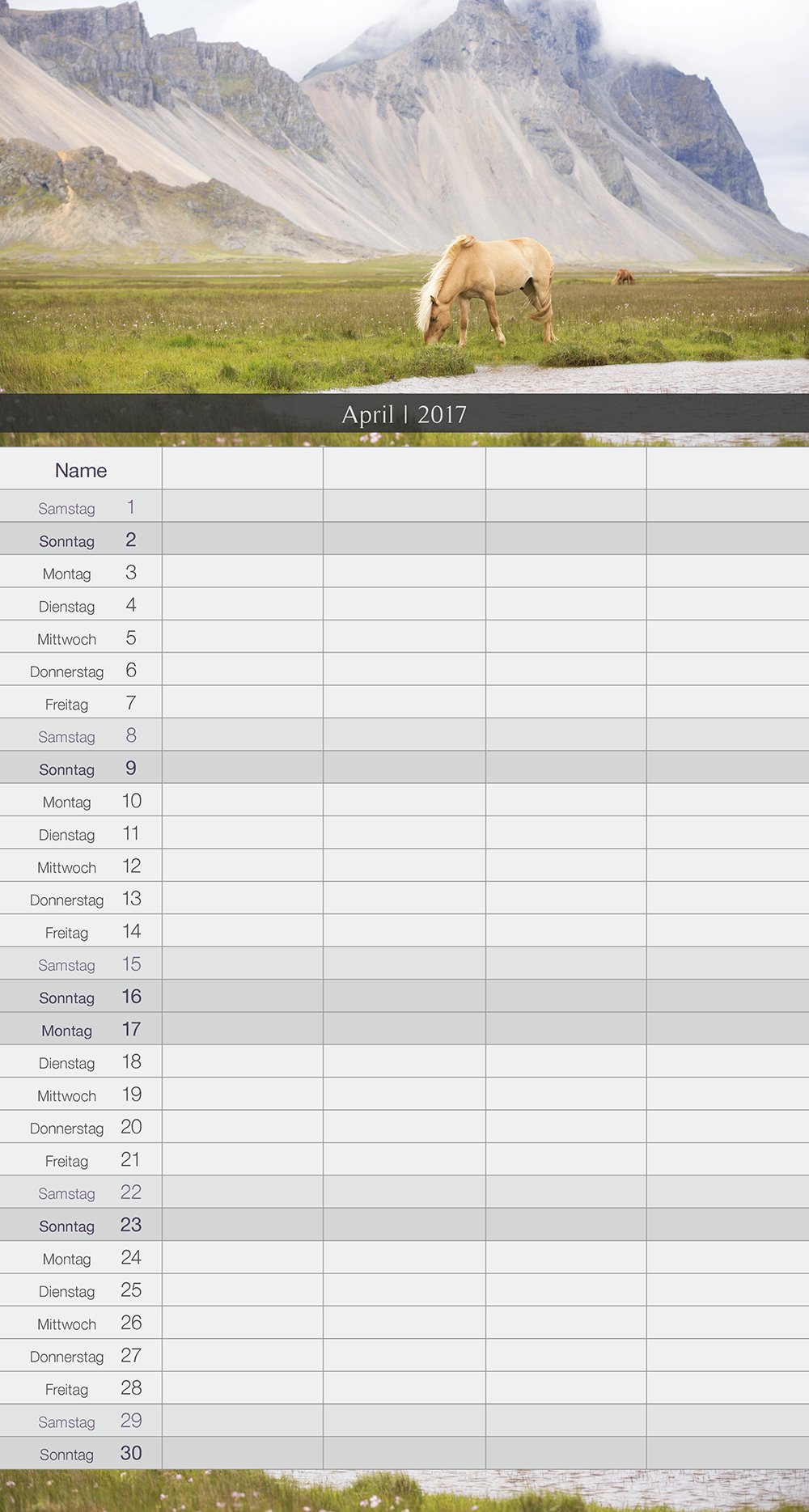 April | 2017

| Name | | | | |
|---|---|---|---|---|
| Samstag 1 | | | | |
| Sonntag 2 | | | | |
| Montag 3 | | | | |
| Dienstag 4 | | | | |
| Mittwoch 5 | | | | |
| Donnerstag 6 | | | | |
| Freitag 7 | | | | |
| Samstag 8 | | | | |
| Sonntag 9 | | | | |
| Montag 10 | | | | |
| Dienstag 11 | | | | |
| Mittwoch 12 | | | | |
| Donnerstag 13 | | | | |
| Freitag 14 | | | | |
| Samstag 15 | | | | |
| Sonntag 16 | | | | |
| Montag 17 | | | | |
| Dienstag 18 | | | | |
| Mittwoch 19 | | | | |
| Donnerstag 20 | | | | |
| Freitag 21 | | | | |
| Samstag 22 | | | | |
| Sonntag 23 | | | | |
| Montag 24 | | | | |
| Dienstag 25 | | | | |
| Mittwoch 26 | | | | |
| Donnerstag 27 | | | | |
| Freitag 28 | | | | |
| Samstag 29 | | | | |
| Sonntag 30 | | | | |